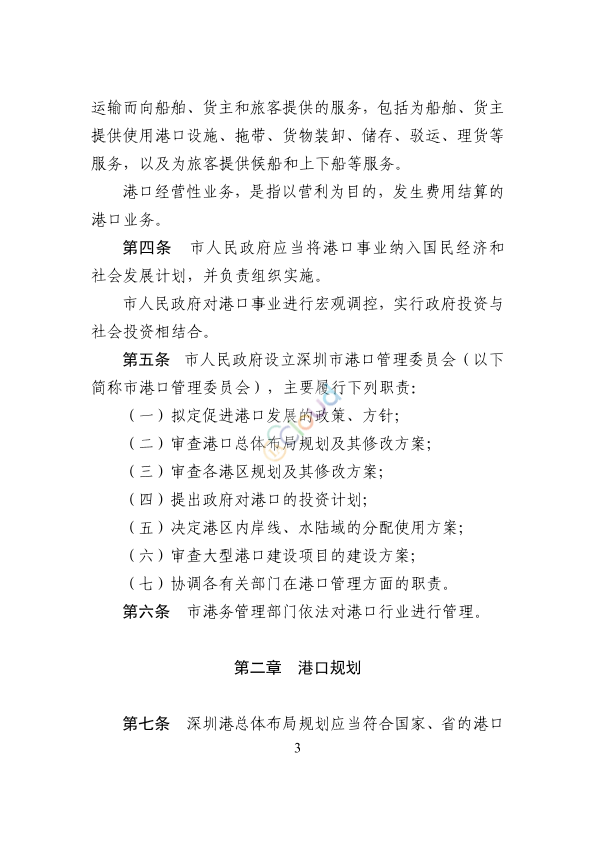 运输而向船舶、货主和旅客提供的服务，包括为船舶、货主提供使用港口设施、拖带、货物装卸、储存、驳运、理货等服务，以及为旅客提供候船和上下船等服务。

港口经营性业务，是指以营利为目的，发生费用结算的港口业务。

第四条　市人民政府应当将港口事业纳入国民经济和社会发展计划，并负责组织实施。

市人民政府对港口事业进行宏观调控，实行政府投资与社会投资相结合。

第五条　市人民政府设立深圳市港口管理委员会（以下简称市港口管理委员会），主要履行下列职责：

（一）拟定促进港口发展的政策、方针；

（二）审查港口总体布局规划及其修改方案；

（三）审查各港区规划及其修改方案；

（四）提出政府对港口的投资计划；

（五）决定港区内岸线、水陆域的分配使用方案；

（六）审查大型港口建设项目的建设方案；

（七）协调各有关部门在港口管理方面的职责。

第六条　市港务管理部门依法对港口行业进行管理。

第二章　港口规划

第七条　深圳港总体布局规划应当符合国家、省的港口

3